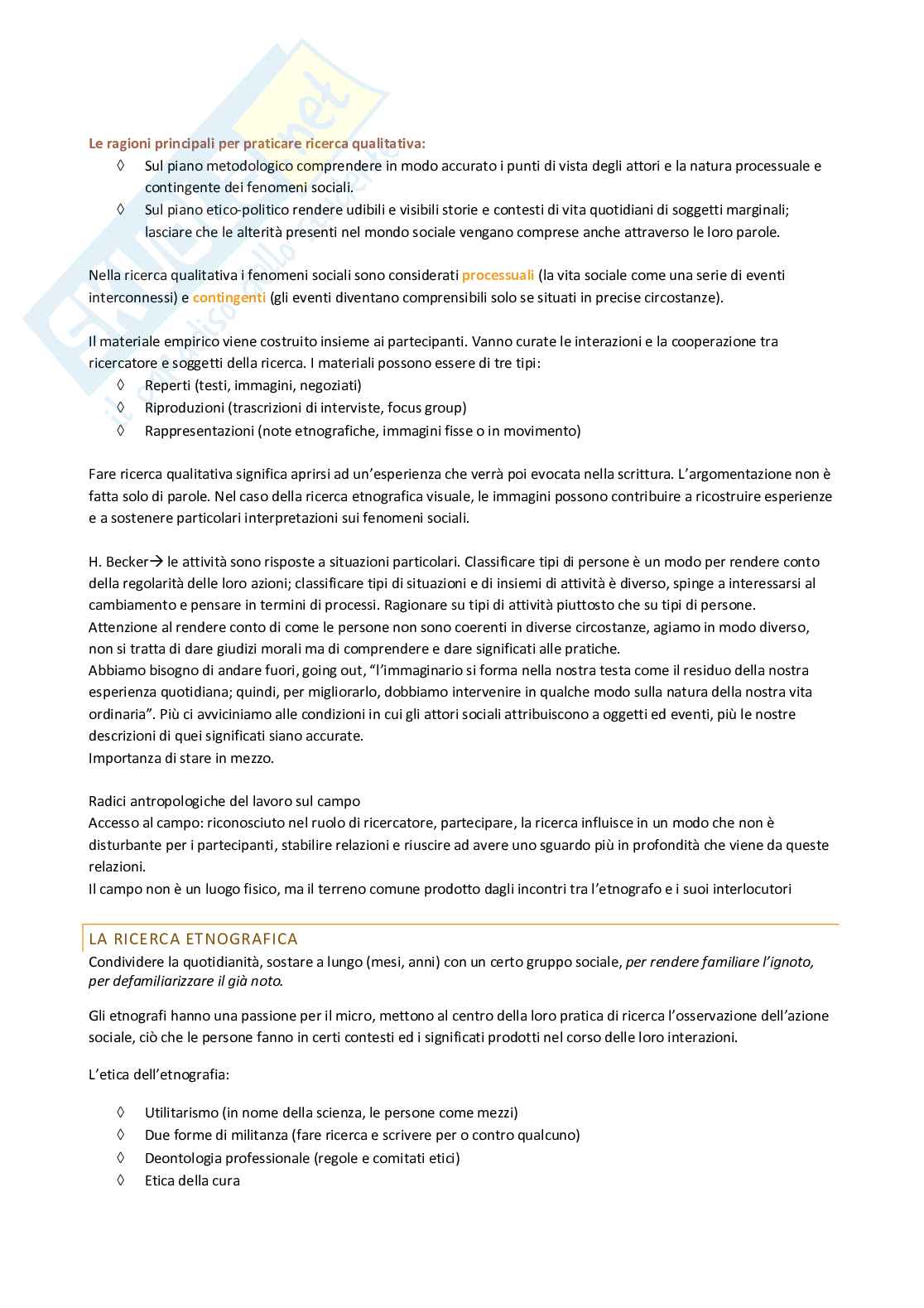 Le ragioni principali per praticare ricerca qualitativa:

◊ Sul piano metodologico comprendere in modo accurato i punti di vista degli attori e la natura processuale e contingente dei fenomeni sociali.
◊ Sul piano etico-politico rendere udibili e visibili storie e contesti di vita quotidiani di soggetti marginali; lasciare che le alterità presenti nel mondo sociale vengano comprese anche attraverso le loro parole.

Nella ricerca qualitativa i fenomeni sociali sono considerati processuali (la vita sociale come una serie di eventi interconnessi) e contingenti (gli eventi diventano comprensibili solo se situati in precise circostanze).

Il materiale empirico viene costruito insieme ai partecipanti. Vanno curate le interazioni e la cooperazione tra ricercatore e soggetti della ricerca. I materiali possono essere di tre tipi:
◊ Reperti (testi, immagini, negoziati)
◊ Riproduzioni (trascrizioni di interviste, focus group)
◊ Rappresentazioni (note etnografiche, immagini fisse o in movimento)

Fare ricerca qualitativa significa aprirsi ad un'esperienza che verrà poi evocata nella scrittura. L'argomentazione non è fatta solo di parole. Nel caso della ricerca etnografica visuale, le immagini possono contribuire a ricostruire esperienze e a sostenere particolari interpretazioni sui fenomeni sociali.

H. Becker→ le attività sono risposte a situazioni particolari. Classificare tipi di persone è un modo per rendere conto della regolarità delle loro azioni; classificare tipi di situazioni e di insiemi di attività è diverso, spinge a interessarsi al cambiamento e pensare in termini di processi. Ragionare su tipi di attività piuttosto che su tipi di persone.
Attenzione al rendere conto di come le persone non sono coerenti in diverse circostanze, agiamo in modo diverso, non si tratta di dare giudizi morali ma di comprendere e dare significati alle pratiche.
Abbiamo bisogno di andare fuori, going out, "l'immaginario si forma nella nostra testa come il residuo della nostra esperienza quotidiana; quindi, per migliorarlo, dobbiamo intervenire in qualche modo sulla natura della nostra vita ordinaria". Più ci avviciniamo alle condizioni in cui gli attori sociali attribuiscono a oggetti ed eventi, più le nostre descrizioni di quei significati siano accurate.
Importanza di stare in mezzo.

Radici antropologiche del lavoro sul campo
Accesso al campo: riconosciuto nel ruolo di ricercatore, partecipare, la ricerca influisce in un modo che non è disturbante per i partecipanti, stabilire relazioni e riuscire ad avere uno sguardo più in profondità che viene da queste relazioni.
Il campo non è un luogo fisico, ma il terreno comune prodotto dagli incontri tra l'etnografo e i suoi interlocutori

LA RICERCA ETNOGRAFICA
Condividere la quotidianità, sostare a lungo (mesi, anni) con un certo gruppo sociale, per rendere familiare l'ignoto, per defamiliarizzare il già noto.

Gli etnografi hanno una passione per il micro, mettono al centro della loro pratica di ricerca l'osservazione dell'azione sociale, ciò che le persone fanno in certi contesti ed i significati prodotti nel corso delle loro interazioni.

L'etica dell'etnografia:

◊ Utilitarismo (in nome della scienza, le persone come mezzi)
◊ Due forme di militanza (fare ricerca e scrivere per o contro qualcuno)
◊ Deontologia professionale (regole e comitati etici)
◊ Etica della cura